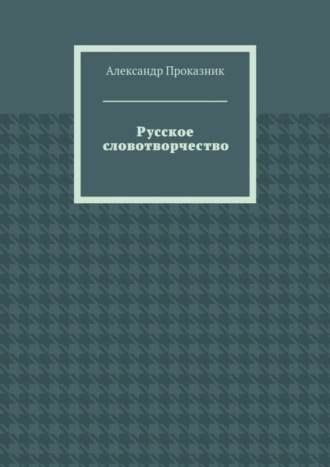 Александр Проказник

Русское словотворчество